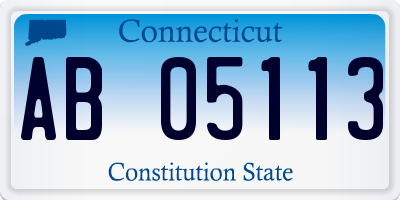 Connecticut

AB 05113

Constitution State